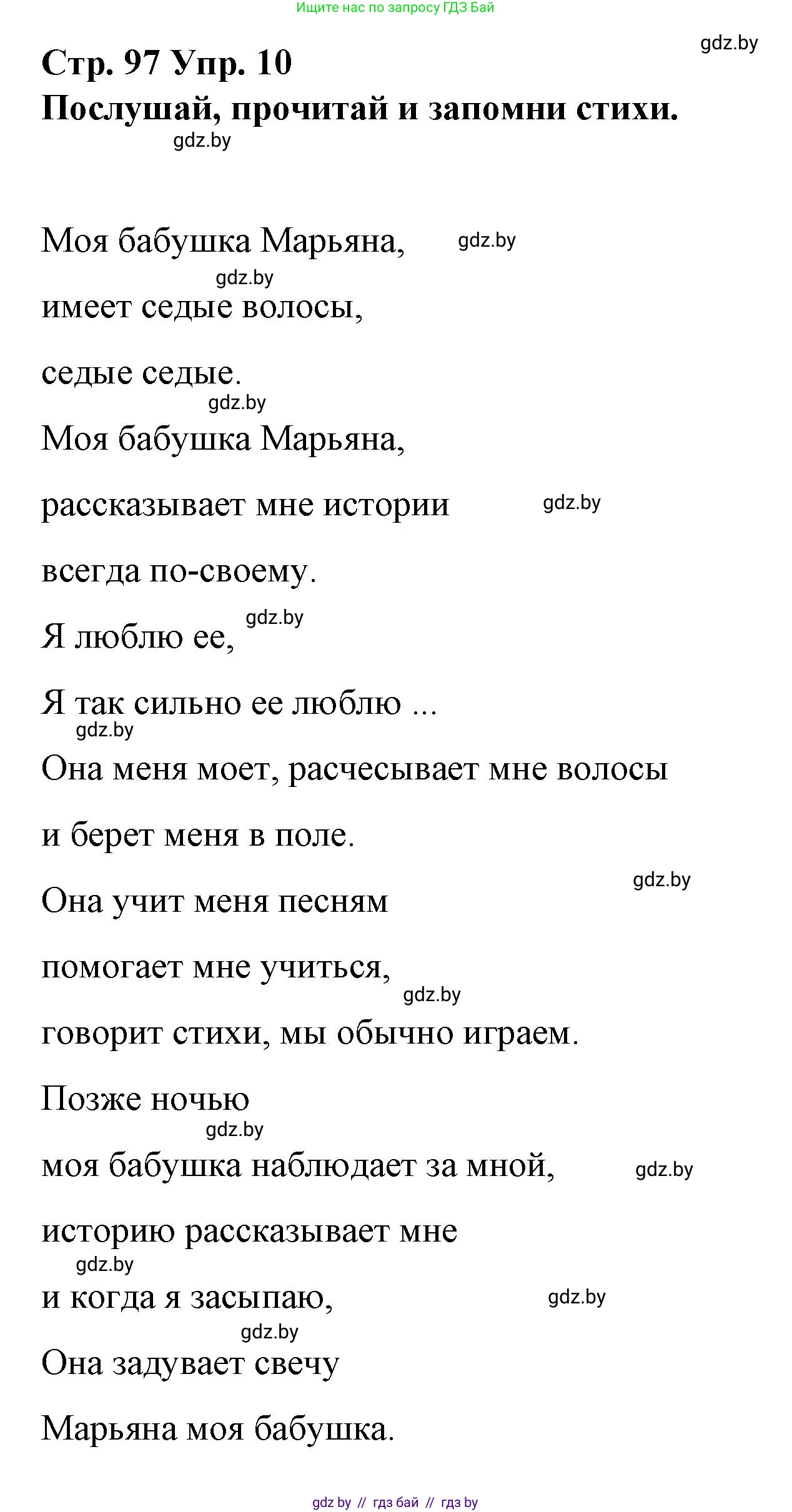 Ищите нас по запросу ГДЗ Бай

gdz.by

Стр. 97 Упр. 10
Послушай, прочитай и запомни стихи.

gdz.by

Моя бабушка Марьяна, gdz.by

gdz.by

имеет седые волосы,

седые седые.

gdz.by

Моя бабушка Марьяна,

рассказывает мне истории gdz.by

всегда по-своему.

gdz.by

Я люблю ее,

Я так сильно ее люблю ...

gdz.by

Она меня моет, расчесывает мне волосы

и берет меня в поле.

gdz.by

Она учит меня песням

помогает мне учиться,

gdz.by

говорит стихи, мы обычно играем.

Позже ночью

gdz.by

моя бабушка наблюдает за мной, gdz.by

историю рассказывает мне

gdz.by

и когда я засыпаю, gdz.by

gdz.by

Она задувает свечу

Марьяна моя бабушка.

gdz by // гдз бай // гдз by